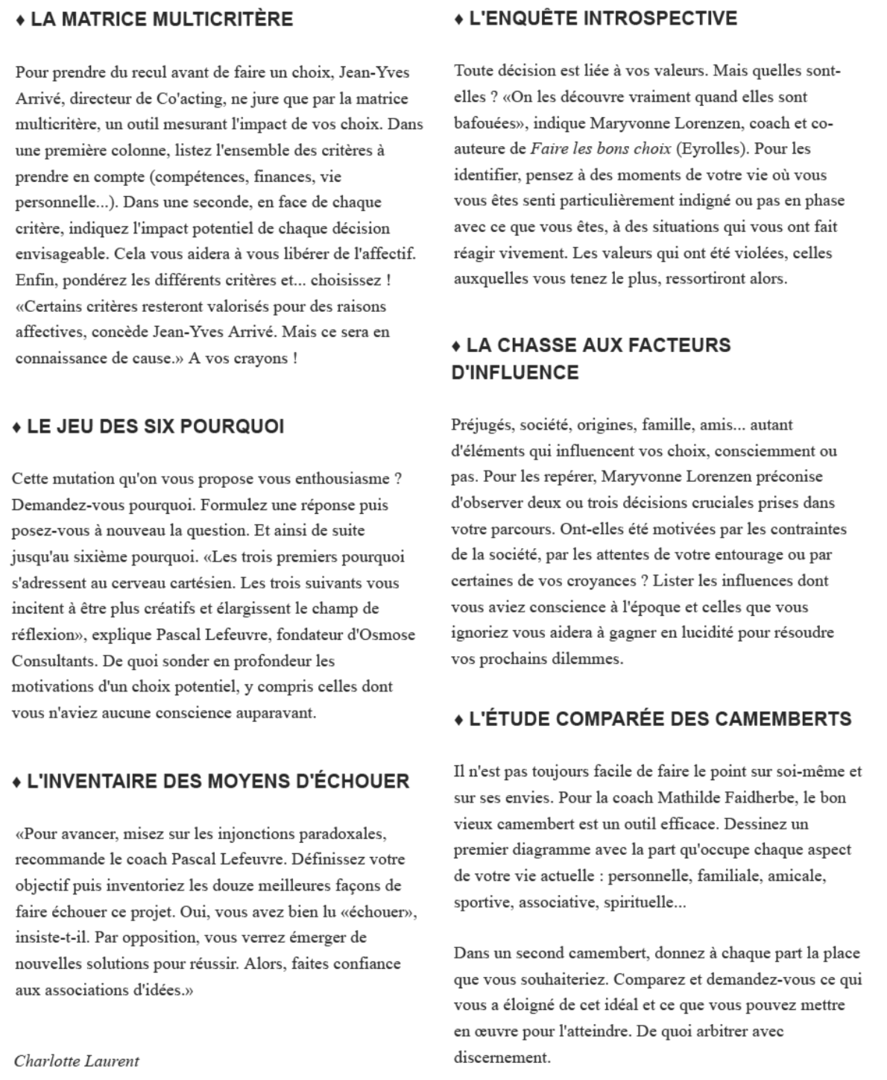 ♦ LA MATRICE MULTICRITÈRE

Pour prendre du recul avant de faire un choix, Jean-Yves Arrivé, directeur de Co'acting, ne jure que par la matrice multicritère, un outil mesurant l'impact de vos choix. Dans une première colonne, listez l'ensemble des critères à prendre en compte (compétences, finances, vie personnelle...). Dans une seconde, en face de chaque critère, indiquez l'impact potentiel de chaque décision envisageable. Cela vous aidera à vous libérer de l'affectif. Enfin, pondérez les différents critères et... choisissez ! «Certains critères resteront valorisés pour des raisons affectives, concède Jean-Yves Arrivé. Mais ce sera en connaissance de cause.» A vos crayons !

♦ LE JEU DES SIX POURQUOI

Cette mutation qu'on vous propose vous enthousiasme ? Demandez-vous pourquoi. Formulez une réponse puis posez-vous à nouveau la question. Et ainsi de suite jusqu'au sixième pourquoi. «Les trois premiers pourquoi s'adressent au cerveau cartésien. Les trois suivants vous incitent à être plus créatifs et élargissent le champ de réflexion», explique Pascal Lefeuvre, fondateur d'Osmose Consultants. De quoi sonder en profondeur les motivations d'un choix potentiel, y compris celles dont vous n'aviez aucune conscience auparavant.

♦ L'INVENTAIRE DES MOYENS D'ÉCHOUER

«Pour avancer, misez sur les injonctions paradoxales, recommande le coach Pascal Lefeuvre. Définissez votre objectif puis inventoriez les douze meilleures façons de faire échouer ce projet. Oui, vous avez bien lu «échouer», insiste-t-il. Par opposition, vous verrez émerger de nouvelles solutions pour réussir. Alors, faites confiance aux associations d'idées.»

Charlotte Laurent

♦ L'ENQUÊTE INTROSPECTIVE

Toute décision est liée à vos valeurs. Mais quelles sont-elles ? «On les découvre vraiment quand elles sont bafouées», indique Maryvonne Lorenzen, coach et co-auteure de Faire les bons choix (Eyrolles). Pour les identifier, pensez à des moments de votre vie où vous vous êtes senti particulièrement indigné ou pas en phase avec ce que vous êtes, à des situations qui vous ont fait réagir vivement. Les valeurs qui ont été violées, celles auxquelles vous tenez le plus, ressortiront alors.

♦ LA CHASSE AUX FACTEURS D'INFLUENCE

Préjugés, société, origines, famille, amis... autant d'éléments qui influencent vos choix, consciemment ou pas. Pour les repérer, Maryvonne Lorenzen préconise d'observer deux ou trois décisions cruciales prises dans votre parcours. Ont-elles été motivées par les contraintes de la société, par les attentes de votre entourage ou par certaines de vos croyances ? Lister les influences dont vous aviez conscience à l'époque et celles que vous ignoriez vous aidera à gagner en lucidité pour résoudre vos prochains dilemmes.

♦ L'ÉTUDE COMPARÉE DES CAMEMBERTS

Il n'est pas toujours facile de faire le point sur soi-même et sur ses envies. Pour la coach Mathilde Faidherbe, le bon vieux camembert est un outil efficace. Dessinez un premier diagramme avec la part qu'occupe chaque aspect de votre vie actuelle : personnelle, familiale, amicale, sportive, associative, spirituelle...

Dans un second camembert, donnez à chaque part la place que vous souhaiteriez. Comparez et demandez-vous ce qui vous a éloigné de cet idéal et ce que vous pouvez mettre en œuvre pour l'atteindre. De quoi arbitrer avec discernement.